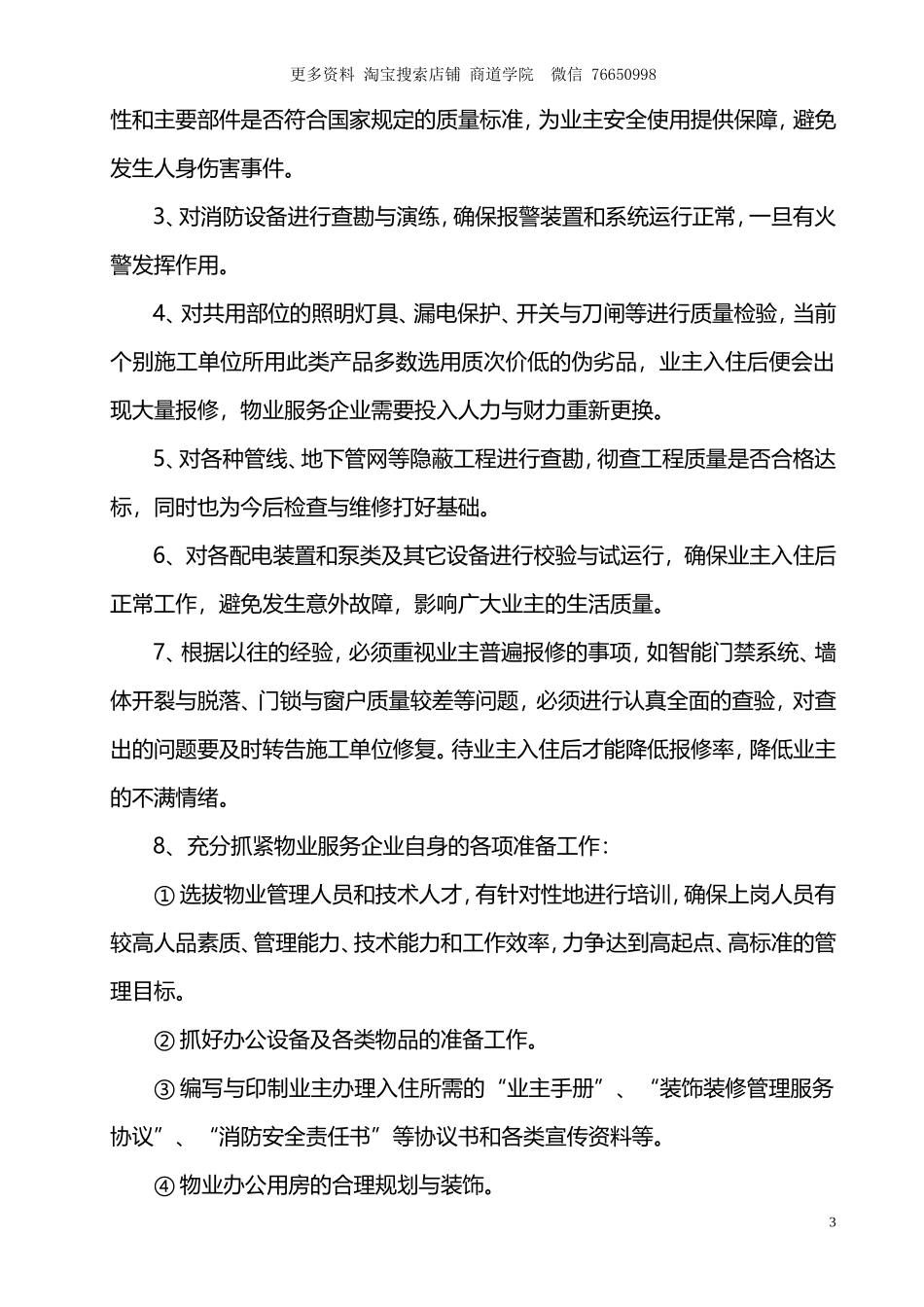 更多资料 淘宝搜索店铺 商道学院 微信 76650998

性和主要部件是否符合国家规定的质量标准，为业主安全使用提供保障，避免发生人身伤害事件。

3、对消防设备进行查勘与演练，确保报警装置和系统运行正常，一旦有火警发挥作用。

4、对共用部位的照明灯具、漏电保护、开关与刀闸等进行质量检验，当前个别施工单位所用此类产品多数选用质次价低的伪劣品，业主入住后便会出现大量报修，物业服务企业需要投入人力与财力重新更换。

5、对各种管线、地下管网等隐蔽工程进行查勘，彻查工程质量是否合格达标，同时也为今后检查与维修打好基础。

6、对各配电装置和泵类及其它设备进行校验与试运行，确保业主入住后正常工作，避免发生意外故障，影响广大业主的生活质量。

7、根据以往的经验，必须重视业主普遍报修的事项，如智能门禁系统、墙体开裂与脱落、门锁与窗户质量较差等问题，必须进行认真全面的查验，对查出的问题要及时转告施工单位修复。待业主入住后才能降低报修率，降低业主的不满情绪。

8、充分抓紧物业服务企业自身的各项准备工作：

①选拔物业管理人员和技术人才，有针对性地进行培训，确保上岗人员有较高人品素质、管理能力、技术能力和工作效率，力争达到高起点、高标准的管理目标。

②抓好办公设备及各类物品的准备工作。

③编写与印制业主办理入住所需的“业主手册”、“装饰装修管理服务协议”、“消防安全责任书”等协议书和各类宣传资料等。

④物业办公用房的合理规划与装饰。

3